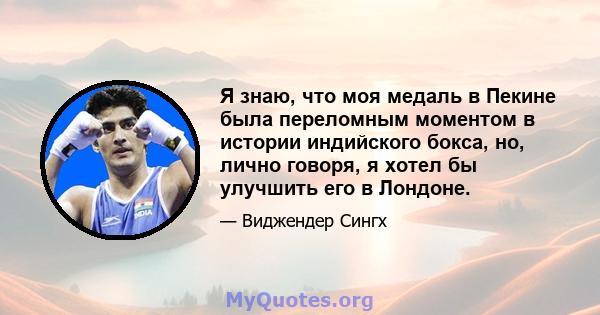 Я знаю, что моя медаль в Пекине была переломным моментом в истории индийского бокса, но, лично говоря, я хотел бы улучшить его в Лондоне.

— Виджендер Сингх

INDIA

MyQuotes.org